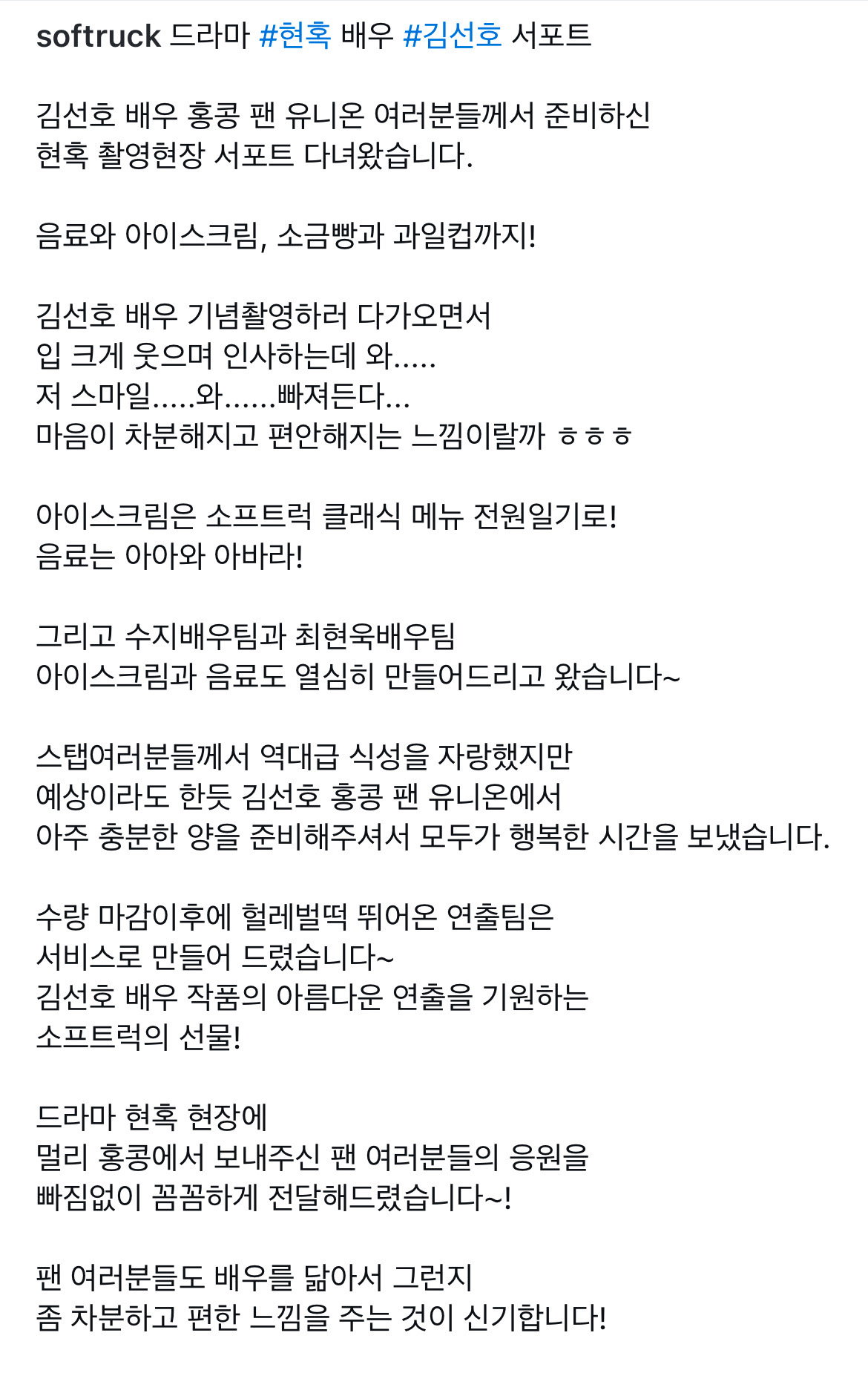 softruck 드라마 #현혹 배우 #김선호 서포트

김선호 배우 홍콩 팬 유니온 여러분들께서 준비하신 현혹 촬영현장 서포트 다녀왔습니다.

음료와 아이스크림, 소금빵과 과일컵까지!

김선호 배우 기념촬영하러 다가오면서 입 크게 웃으며 인사하는데 와.....
저 스마일.....와......빠져든다...
마음이 차분해지고 편안해지는 느낌이랄까 ㅎㅎㅎ

아이스크림은 소프트럭 클래식 메뉴 전원일기로!
음료는 아아와 아바라!

그리고 수지배우팀과 최현욱배우팀
아이스크림과 음료도 열심히 만들어드리고 왔습니다~

스탭여러분들께서 역대급 식성을 자랑했지만
예상이라도 한듯 김선호 홍콩 팬 유니온에서
아주 충분한 양을 준비해주셔서 모두가 행복한 시간을 보냈습니다.

수량 마감이후에 헐레벌떡 뛰어온 연출팀은
서비스로 만들어 드렸습니다~
김선호 배우 작품의 아름다운 연출을 기원하는
소프트럭의 선물!

드라마 현혹 현장에
멀리 홍콩에서 보내주신 팬 여러분들의 응원을
빠짐없이 꼼꼼하게 전달해드렸습니다~!

팬 여러분들도 배우를 닮아서 그런지
좀 차분하고 편한 느낌을 주는 것이 신기합니다!